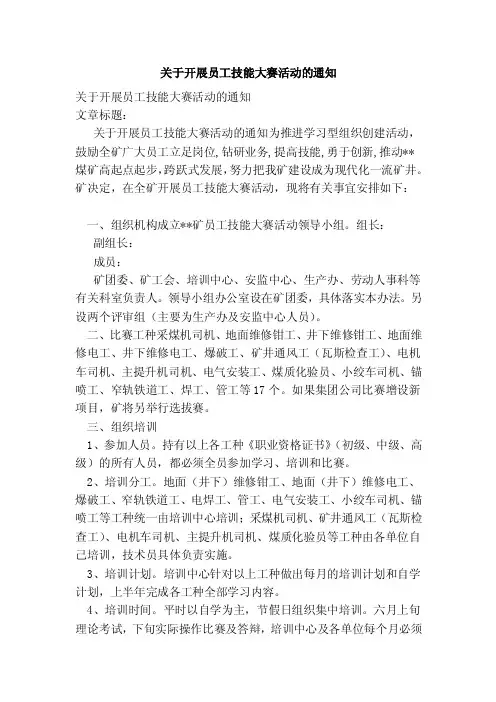 关于开展员工技能大赛活动的通知

关于开展员工技能大赛活动的通知

文章标题：

关于开展员工技能大赛活动的通知为推进学习型组织创建活动，鼓励全矿广大员工立足岗位，钻研业务，提高技能，勇于创新，推动**煤矿高起点起步，跨跃式发展，努力把我矿建设成为现代化一流矿井。矿决定，在全矿开展员工技能大赛活动，现将有关事宜安排如下：

一、组织机构成立**矿员工技能大赛活动领导小组。组长：

副组长：

成员：

矿团委、矿工会、培训中心、安监中心、生产办、劳动人事科等有关科室负责人。领导小组办公室设在矿团委，具体落实本办法。另设两个评审组（主要为生产办及安监中心人员）。

二、比赛工种采煤机司机、地面维修钳工、井下维修钳工、地面维修电工、井下维修电工、爆破工、矿井通风工（瓦斯检查工）、电机车司机、主提升机司机、电气安装工、煤质化验员、小绞车司机、锚喷工、窄轨铁道工、焊工、管工等17个。如果集团公司比赛增设新项目，矿将另举行选拔赛。

三、组织培训

1、参加人员。持有以上各工种《职业资格证书》（初级、中级、高级）的所有人员，都必须全员参加学习、培训和比赛。

2、培训分工。地面（井下）维修钳工、地面（井下）维修电工、爆破工、窄轨铁道工、电焊工、管工、电气安装工、小绞车司机、锚喷工等工种统一由培训中心培训；采煤机司机、矿井通风工（瓦斯检查工）、电机车司机、主提升机司机、煤质化验员等工种由各单位自己培训，技术员具体负责实施。

3、培训计划。培训中心针对以上工种做出每月的培训计划和自学计划，上半年完成各工种全部学习内容。

4、培训时间。平时以自学为主，节假日组织集中培训。六月上旬理论考试，下旬实际操作比赛及答辩，培训中心及各单位每个月必须